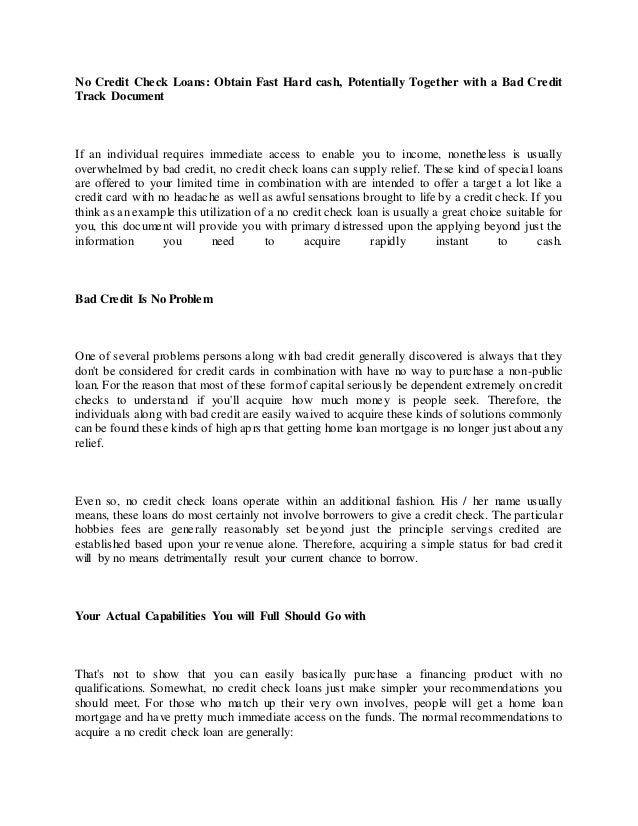 No Credit Check Loans: Obtain Fast Hard cash, Potentially Together with a Bad Credit Track Document

If an individual requires immediate access to enable you to income, nonetheless is usually overwhelmed by bad credit, no credit check loans can supply relief. These kind of special loans are offered to your limited time in combination with are intended to offer a target a lot like a credit card with no headache as well as awful sensations brought to life by a credit check. If you think as an example this utilization of a no credit check loan is usually a great choice suitable for you, this document will provide you with primary distressed upon the applying beyond just the information you need to acquire rapidly instant to cash.

Bad Credit Is No Problem

One of several problems persons along with bad credit generally discovered is always that they don't be considered for credit cards in combination with have no way to purchase a non-public loan. For the reason that most of these form of capital seriously be dependent extremely on credit checks to understand if you'll acquire how much money is people seek. Therefore, the individuals along with bad credit are easily waived to acquire these kinds of solutions commonly can be found these kinds of high aprs that getting home loan mortgage is no longer just about any relief.

Even so, no credit check loans operate within an additional fashion. His / her name usually means, these loans do most certainly not involve borrowers to give a credit check. The particular hobbies fees are generally reasonably set beyond just the principle servings credited are established based upon your revenue alone. Therefore, acquiring a simple status for bad credit will by no means detrimentally result your current chance to borrow.

Your Actual Capabilities You will Full Should Go with

That's not to show that you can easily basically purchase a financing product with no qualifications. Somewhat, no credit check loans just make simpler your recommendations you should meet. For those who match up their very own involves, people will get a home loan mortgage and have pretty much immediate access on the funds. The normal recommendations to acquire a no credit check loan are generally: